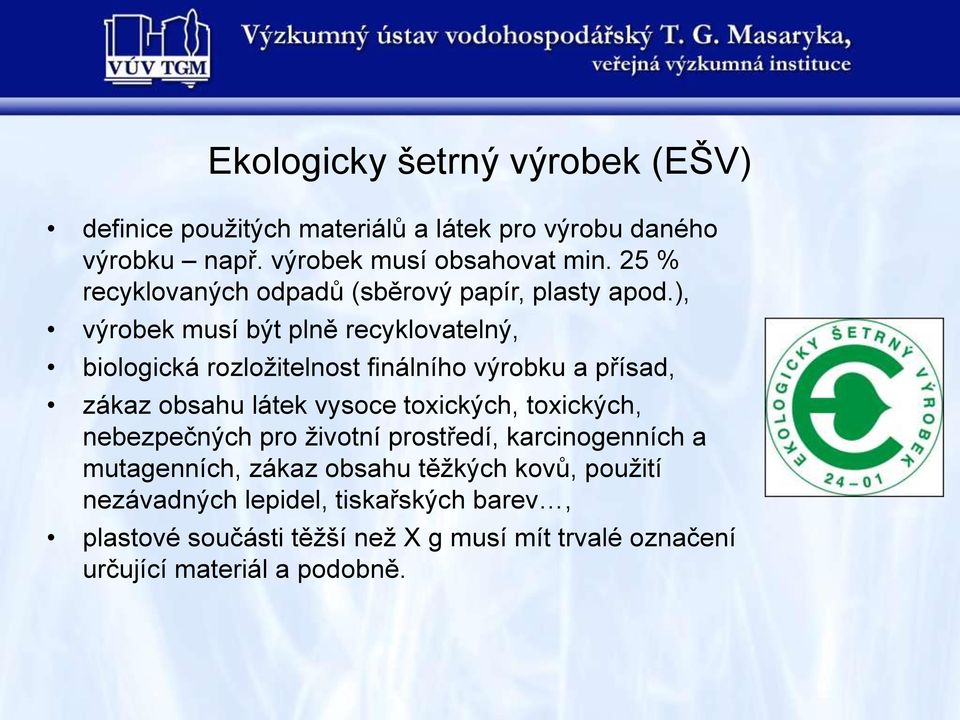 VÚV TGM

Výzkumný ústav vodohospodářský T. G. Masaryka, veřejná výzkumná instituce

Ekologicky šetrný výrobek (EŠV)

• definice použitých materiálů a látek pro výrobu daného výrobku – např. výrobek musí obsahovat min. 25 % recyklovaných odpadů (sběrový papír, plasty apod.),
• výrobek musí být plně recyklovatelný,
• biologická rozložitelnost finálního výrobku a přísad,
• zákaz obsahu látek vysoce toxických, toxických, nebezpečných pro životní prostředí, karcinogenních a mutagenních, zákaz obsahu těžkých kovů, použití nezávadných lepidel, tiskařských barev…,
• plastové součásti těžší než X g musí mít trvalé označení určující materiál a podobně.

EKOLOGICKY ŠETRNÝ VÝROBEK
24-01